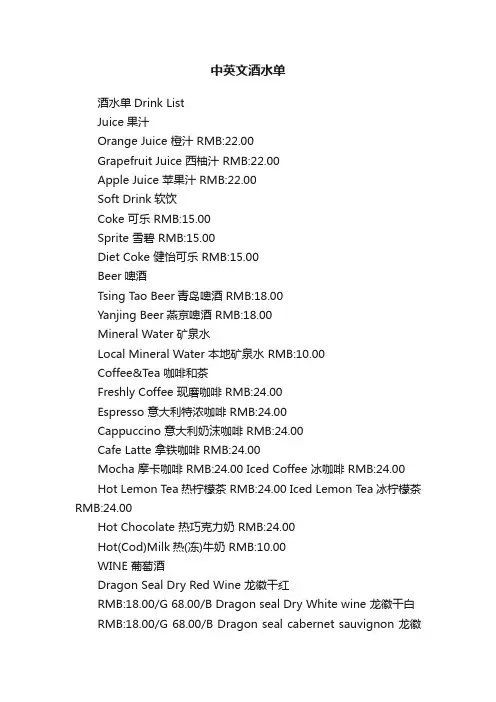 中英文酒水单

酒水单 Drink List

Juice 果汁

Orange Juice 橙汁 RMB:22.00

Grapefruit Juice 西柚汁 RMB:22.00

Apple Juice 苹果汁 RMB:22.00

Soft Drink 软饮

Coke 可乐 RMB:15.00

Sprite 雪碧 RMB:15.00

Diet Coke 健怡可乐 RMB:15.00

Beer 啤酒

Tsing Tao Beer 青岛啤酒 RMB:18.00

Yanjing Beer 燕京啤酒 RMB:18.00

Mineral Water 矿泉水

Local Mineral Water 本地矿泉水 RMB:10.00

Coffee&Tea 咖啡和茶

Freshly Coffee 现磨咖啡 RMB:24.00

Espresso 意大利特浓咖啡 RMB:24.00

Cappuccino 意大利奶沫咖啡 RMB:24.00

Cafe Latte 拿铁咖啡 RMB:24.00

Mocha 摩卡咖啡 RMB:24.00 Iced Coffee 冰咖啡 RMB:24.00

Hot Lemon Tea 热柠檬茶 RMB:24.00 Iced Lemon Tea 冰柠檬茶 RMB:24.00

Hot Chocolate 热巧克力奶 RMB:24.00

Hot(Cod)Milk 热(冻)牛奶 RMB:10.00

WINE 葡萄酒

Dragon Seal Dry Red Wine 龙徽干红

RMB:18.00/G 68.00/B Dragon seal Dry White wine 龙徽干白

RMB:18.00/G 68.00/B Dragon seal cabernet sauvignon 龙徽